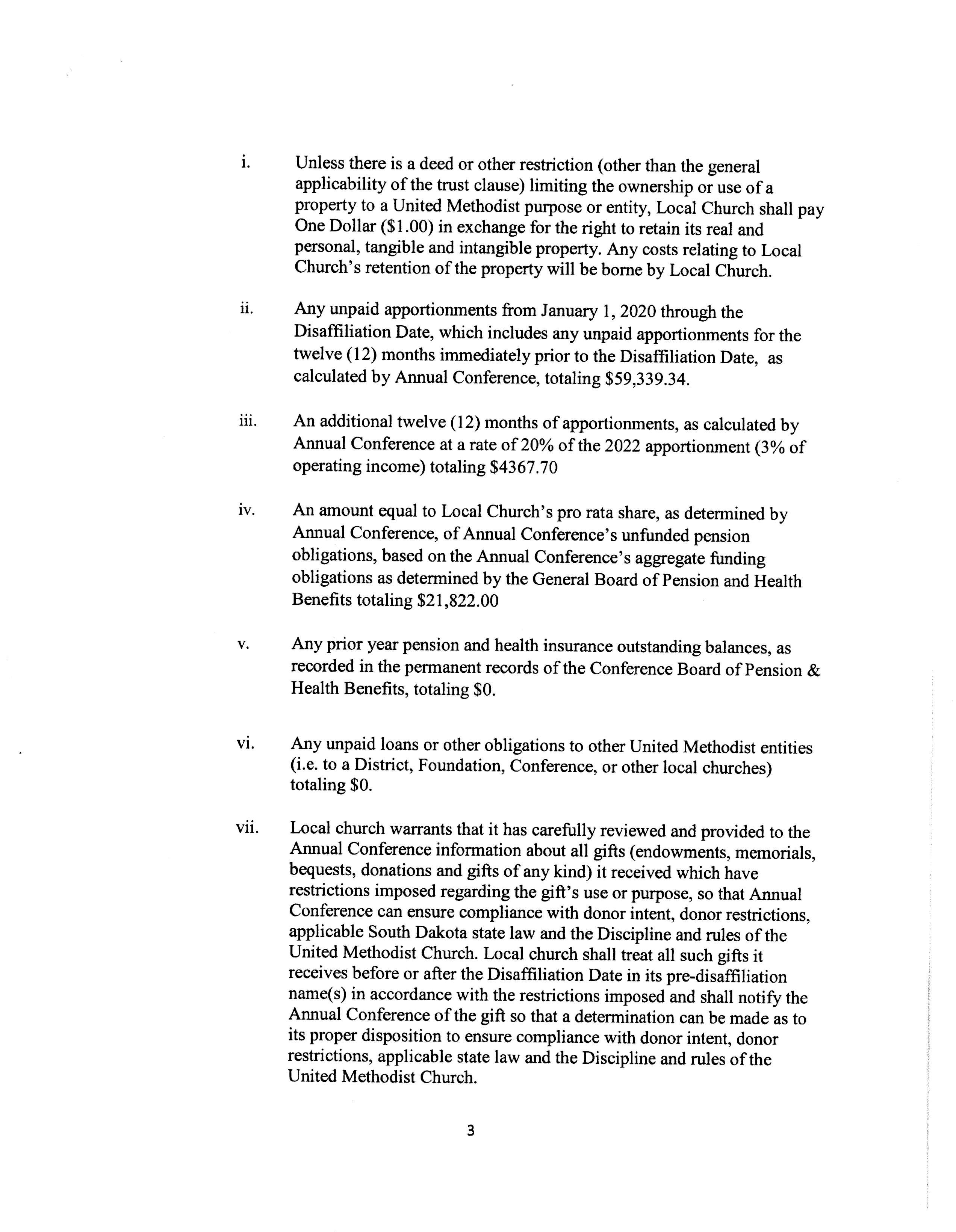 i. Unless there is a deed or other restriction (other than the general applicability of the trust clause) limiting the ownership or use of a property to a United Methodist purpose or entity, Local Church shall pay One Dollar (\$1.00) in exchange for the right to retain its real and personal, tangible and intangible property. Any costs relating to Local Church's retention of the property will be borne by Local Church.

ii. Any unpaid apportionments from January 1, 2020 through the Disaffiliation Date, which includes any unpaid apportionments for the twelve (12) months immediately prior to the Disaffiliation Date, as calculated by Annual Conference, totaling \$59,339.34.

iii. An additional twelve (12) months of apportionments, as calculated by Annual Conference at a rate of 20% of the 2022 apportionment (3% of operating income) totaling \$4367.70

iv. An amount equal to Local Church's pro rata share, as determined by Annual Conference, of Annual Conference's unfunded pension obligations, based on the Annual Conference's aggregate funding obligations as determined by the General Board of Pension and Health Benefits totaling \$21,822.00

v. Any prior year pension and health insurance outstanding balances, as recorded in the permanent records of the Conference Board of Pension & Health Benefits, totaling \$0.

vi. Any unpaid loans or other obligations to other United Methodist entities (i.e. to a District, Foundation, Conference, or other local churches) totaling \$0.

vii. Local church warrants that it has carefully reviewed and provided to the Annual Conference information about all gifts (endowments, memorials, bequests, donations and gifts of any kind) it received which have restrictions imposed regarding the gift's use or purpose, so that Annual Conference can ensure compliance with donor intent, donor restrictions, applicable South Dakota state law and the Discipline and rules of the United Methodist Church. Local church shall treat all such gifts it receives before or after the Disaffiliation Date in its pre-disaffiliation name(s) in accordance with the restrictions imposed and shall notify the Annual Conference of the gift so that a determination can be made as to its proper disposition to ensure compliance with donor intent, donor restrictions, applicable state law and the Discipline and rules of the United Methodist Church.

3